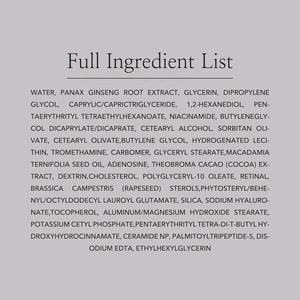 Full Ingredient List

WATER, PANAX GINSENG ROOT EXTRACT, GLYCERIN, DIPROPYLENE GLYCOL, CAPRYLIC/CAPRICTRIGLYCERIDE, 1,2-HEXANEDIOL, PENTAERYTHRITYL TETRAETHYLHEXANOATE, NIACINAMIDE, BUTYLENEGLYCOL DICAPRYLATE/DICAPRATE, CETEARYL ALCOHOL, SORBITAN OLIVATE, CETEARYL OLIVATE,BUTYLENE GLYCOL, HYDROGENATED LECITHIN, TROMETHAMINE, CARBOMER, GLYCERYL STEARATE,MACADAMIA TERNIFOLIA SEED OIL, ADENOSINE, THEOBROMA CACAO (COCOA) EXTRACT, DEXTRIN,CHOLESTEROL, POLYGLYCERYL-10 OLEATE, RETINAL, BRASSICA CAMPESTRIS (RAPESEED) STEROLS,PHYTOSTERYL/BEHENYL/OCTYLDODECYL LAUROYL GLUTAMATE, SILICA, SODIUM HYALURONATE,TOCOPHEROL, ALUMINUM/MAGNESIUM HYDROXIDE STEARATE, POTASSIUM CETYL PHOSPHATE,PENTAERYTHRITYL TETRA-DI-T-BUTYL HYDROXYHYDROCINNAMATE, CERAMIDE NP, PALMITOYLTRIPEPTIDE-5, DISODIUM EDTA, ETHYLHEXYLGLYCERIN